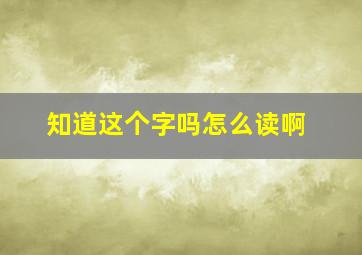 知道这个字吗怎么读啊